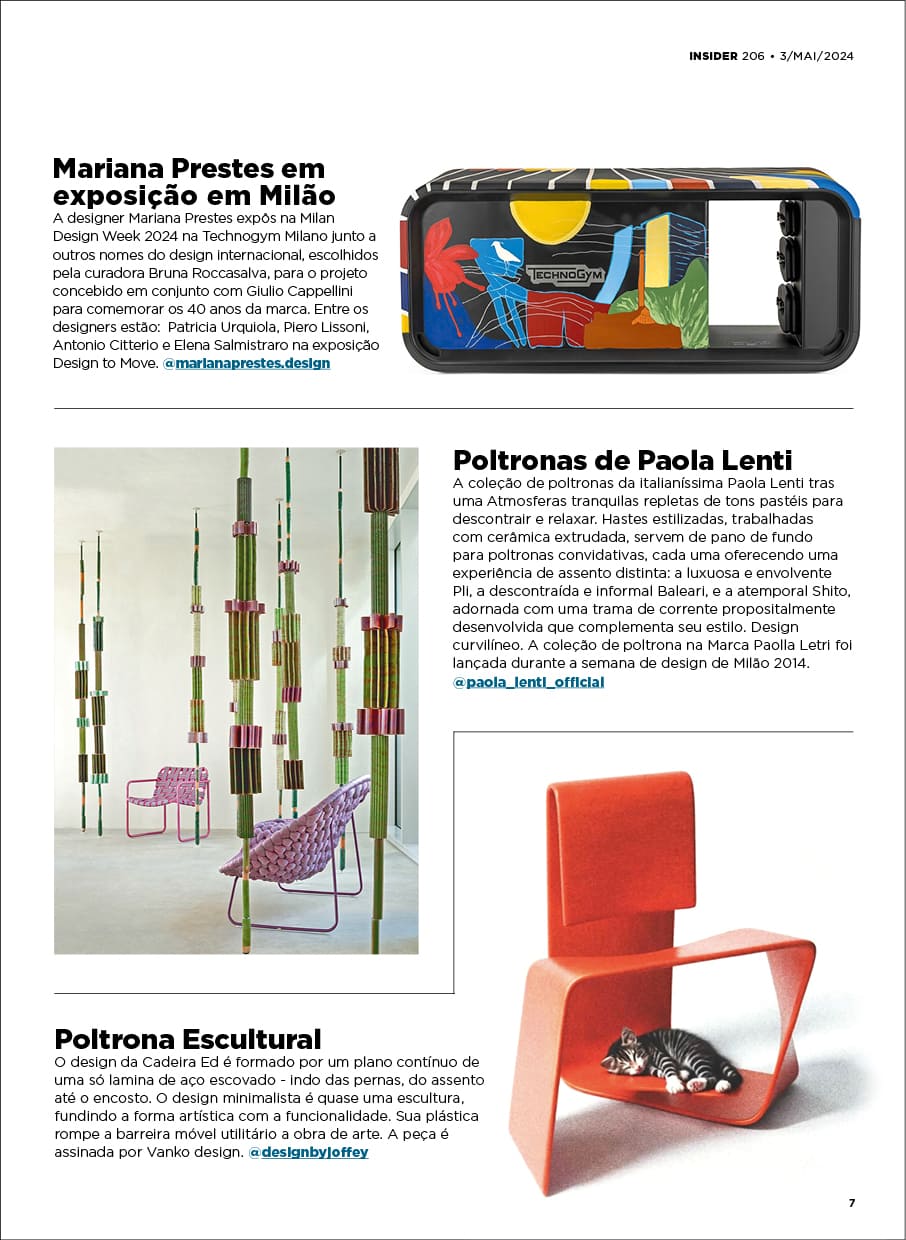 INSIDER 206 • 3/MAI/2024

Mariana Prestes em exposição em Milão
A designer Mariana Prestes expôs na Milan Design Week 2024 na Technogym Milano junto a outros nomes do design internacional, escolhidos pela curadora Bruna Roccasalva, para o projeto concebido em conjunto com Giulio Cappellini para comemorar os 40 anos da marca. Entre os designers estão: Patricia Urquiola, Piero Lissoni, Antonio Citterio e Elena Salmistraro na exposição Design to Move. @marianaprestes.design

TECHNOGYM

Poltronas de Paola Lenti
A coleção de poltronas da italianíssima Paola Lenti tras uma Atmosferas tranquilas repletas de tons pastéis para descontrair e relaxar. Hastes estilizadas, trabalhadas com cerâmica extrudada, servem de pano de fundo para poltronas convidativas, cada uma oferecendo uma experiência de assento distinta: a luxuosa e envolvente Pli, a descontraída e informal Baleari, e a atemporal Shito, adornada com uma trama de corrente propositalmente desenvolvida que complementa seu estilo. Design curvilíneo. A coleção de poltrona na Marca Paolla Letri foi lançada durante a semana de design de Milão 2014. @paola_lenti_official

Poltrona Escultural
O design da Cadeira Ed é formado por um plano contínuo de uma só lamina de aço escovado - indo das pernas, do assento até o encosto. O design minimalista é quase uma escultura, fundindo a forma artística com a funcionalidade. Sua plástica rompe a barreira móvel utilitário a obra de arte. A peça é assinada por Vanko design. @designbyjoffey

7